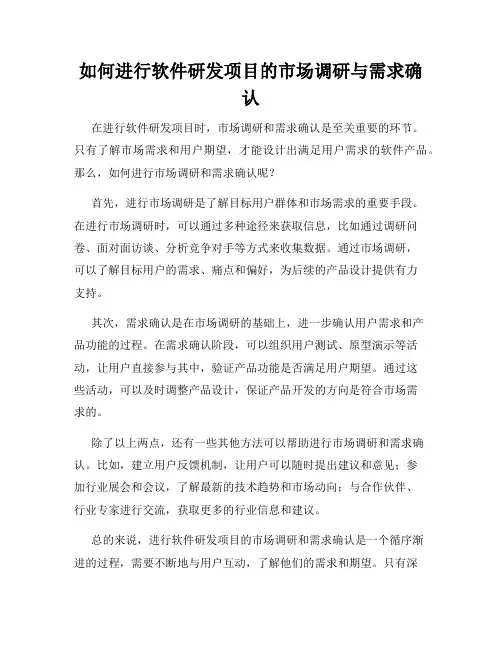 如何进行软件研发项目的市场调研与需求确认

在进行软件研发项目时，市场调研和需求确认是至关重要的环节。只有了解市场需求和用户期望，才能设计出满足用户需求的软件产品。那么，如何进行市场调研和需求确认呢？

首先，进行市场调研是了解目标用户群体和市场需求的重要手段。在进行市场调研时，可以通过多种途径来获取信息，比如通过调研问卷、面对面访谈、分析竞争对手等方式来收集数据。通过市场调研，可以了解目标用户的需求、痛点和偏好，为后续的产品设计提供有力支持。

其次，需求确认是在市场调研的基础上，进一步确认用户需求和产品功能的过程。在需求确认阶段，可以组织用户测试、原型演示等活动，让用户直接参与其中，验证产品功能是否满足用户期望。通过这些活动，可以及时调整产品设计，保证产品开发的方向是符合市场需求的。

除了以上两点，还有一些其他方法可以帮助进行市场调研和需求确认。比如，建立用户反馈机制，让用户可以随时提出建议和意见；参加行业展会和会议，了解最新的技术趋势和市场动向；与合作伙伴、行业专家进行交流，获取更多的行业信息和建议。

总的来说，进行软件研发项目的市场调研和需求确认是一个循序渐进的过程，需要不断地与用户互动，了解他们的需求和期望。只有深